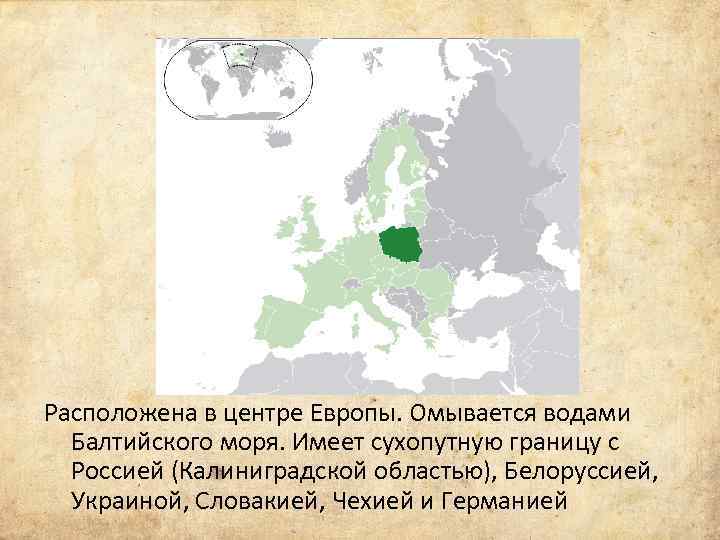 Расположена в центре Европы. Омывается водами Балтийского моря. Имеет сухопутную границу с Россией (Калиниградской областью), Белоруссией, Украиной, Словакией, Чехией и Германией